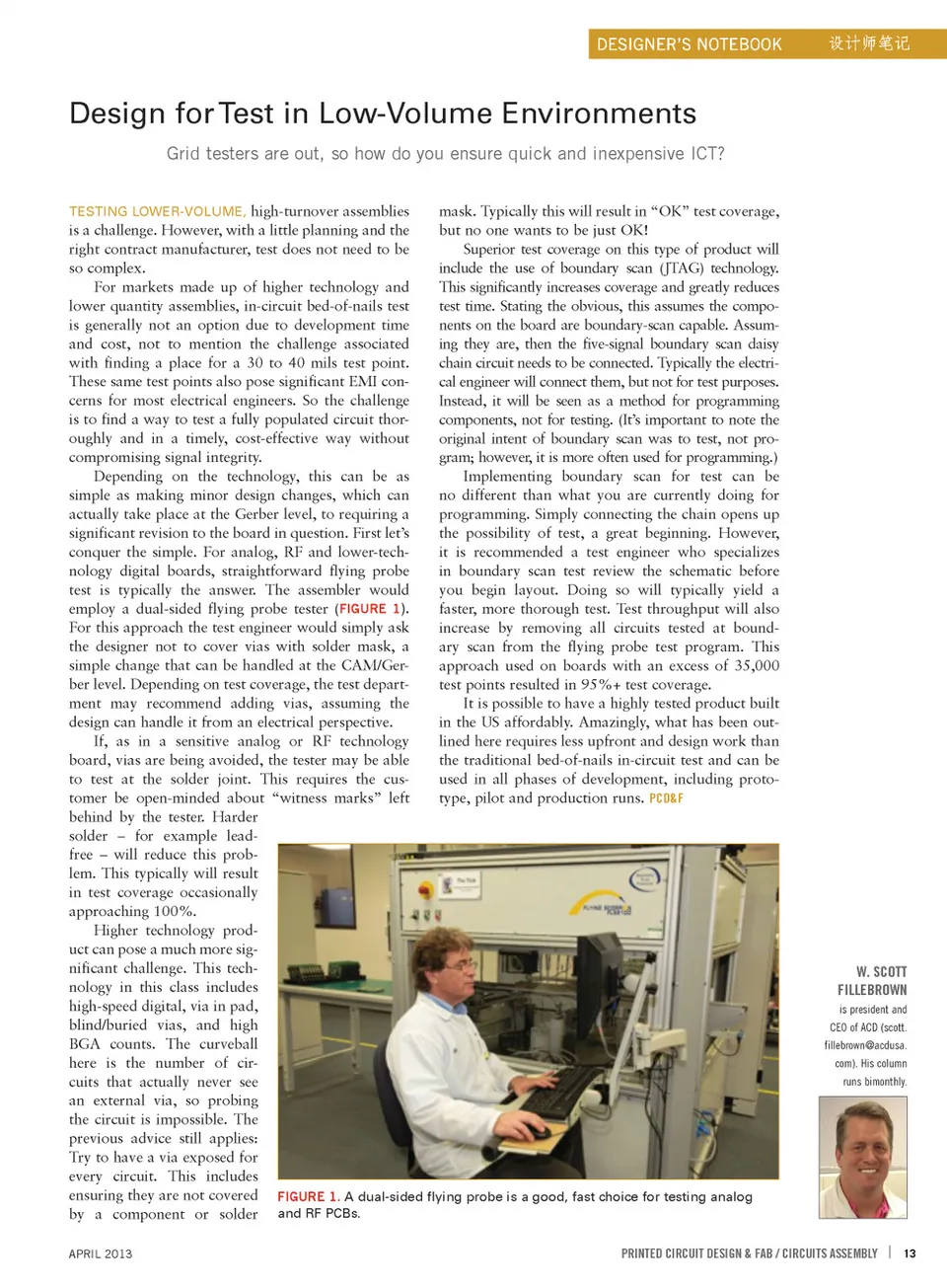 DESIGNER'S NOTEBOOK 设计师笔记

Design for Test in Low-Volume Environments

Grid testers are out, so how do you ensure quick and inexpensive ICT?

TESTING LOWER-VOLUME, high-turnover assemblies is a challenge. However, with a little planning and the right contract manufacturer, test does not need to be so complex.

For markets made up of higher technology and lower quantity assemblies, in-circuit bed-of-nails test is generally not an option due to development time and cost, not to mention the challenge associated with finding a place for a 30 to 40 mils test point. These same test points also pose significant EMI concerns for most electrical engineers. So the challenge is to find a way to test a fully populated circuit thoroughly and in a timely, cost-effective way without compromising signal integrity.

Depending on the technology, this can be as simple as making minor design changes, which can actually take place at the Gerber level, to requiring a significant revision to the board in question. First let's conquer the simple. For analog, RF and lower-technology digital boards, straightforward flying probe test is typically the answer. The assembler would employ a dual-sided flying probe tester (FIGURE 1). For this approach the test engineer would simply ask the designer not to cover vias with solder mask, a simple change that can be handled at the CAM/Gerber level. Depending on test coverage, the test department may recommend adding vias, assuming the design can handle it from an electrical perspective.

If, as in a sensitive analog or RF technology board, vias are being avoided, the tester may be able to test at the solder joint. This requires the customer be open-minded about "witness marks" left behind by the tester. Harder solder – for example lead-free – will reduce this problem. This typically will result in test coverage occasionally approaching 100%.

Higher technology product can pose a much more significant challenge. This technology in this class includes high-speed digital, via in pad, blind/buried vias, and high BGA counts. The curveball here is the number of circuits that actually never see an external via, so probing the circuit is impossible. The previous advice still applies: Try to have a via exposed for every circuit. This includes ensuring they are not covered by a component or solder mask. Typically this will result in "OK" test coverage, but no one wants to be just OK!

Superior test coverage on this type of product will include the use of boundary scan (JTAG) technology. This significantly increases coverage and greatly reduces test time. Stating the obvious, this assumes the components on the board are boundary-scan capable. Assuming they are, then the five-signal boundary scan daisy chain circuit needs to be connected. Typically the electrical engineer will connect them, but not for test purposes. Instead, it will be seen as a method for programming components, not for testing. (It's important to note the original intent of boundary scan was to test, not program; however, it is more often used for programming.)

Implementing boundary scan for test can be no different than what you are currently doing for programming. Simply connecting the chain opens up the possibility of test, a great beginning. However, it is recommended a test engineer who specializes in boundary scan test review the schematic before you begin layout. Doing so will typically yield a faster, more thorough test. Test throughput will also increase by removing all circuits tested at boundary scan from the flying probe test program. This approach used on boards with an excess of 35,000 test points resulted in 95%+ test coverage.

It is possible to have a highly tested product built in the US affordably. Amazingly, what has been outlined here requires less upfront and design work than the traditional bed-of-nails in-circuit test and can be used in all phases of development, including prototype, pilot and production runs. PCD&F

FIGURE 1. A dual-sided flying probe is a good, fast choice for testing analog and RF PCBs.

W. SCOTT FILLEBROWN is president and CEO of ACD (scott.fillebrown@acdusa.com). His column runs bimonthly.

APRIL 2013

PRINTED CIRCUIT DESIGN & FAB / CIRCUITS ASSEMBLY | 13